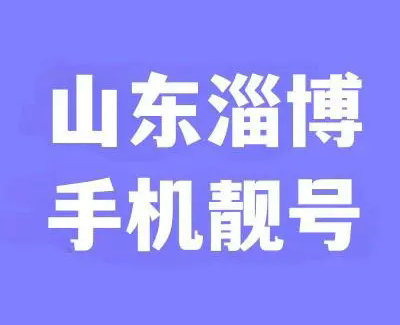 山东淄博
手机靓号